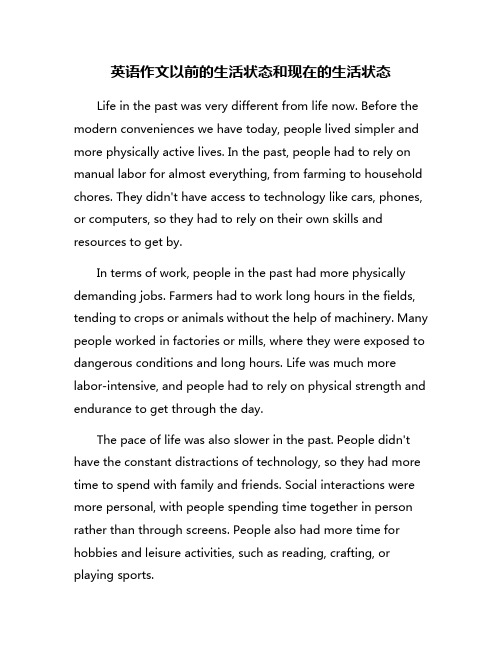 英语作文以前的生活状态和现在的生活状态

Life in the past was very different from life now. Before the modern conveniences we have today, people lived simpler and more physically active lives. In the past, people had to rely on manual labor for almost everything, from farming to household chores. They didn't have access to technology like cars, phones, or computers, so they had to rely on their own skills and resources to get by.

In terms of work, people in the past had more physically demanding jobs. Farmers had to work long hours in the fields, tending to crops or animals without the help of machinery. Many people worked in factories or mills, where they were exposed to dangerous conditions and long hours. Life was much more labor-intensive, and people had to rely on physical strength and endurance to get through the day.

The pace of life was also slower in the past. People didn't have the constant distractions of technology, so they had more time to spend with family and friends. Social interactions were more personal, with people spending time together in person rather than through screens. People also had more time for hobbies and leisure activities, such as reading, crafting, or playing sports.